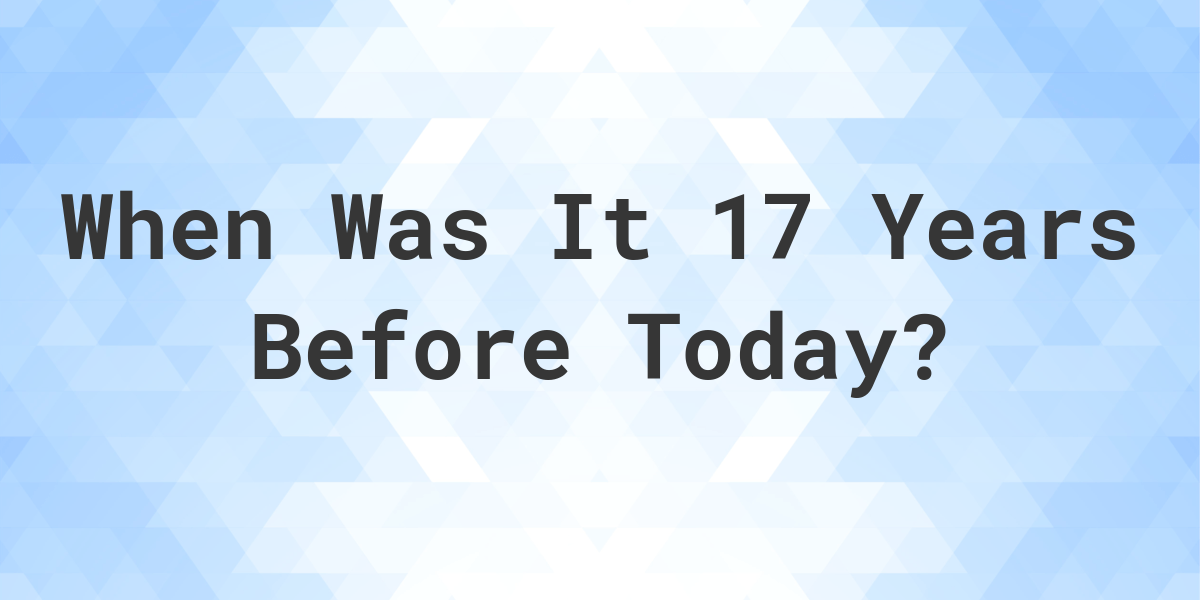 When Was It 17 Years Before Today?